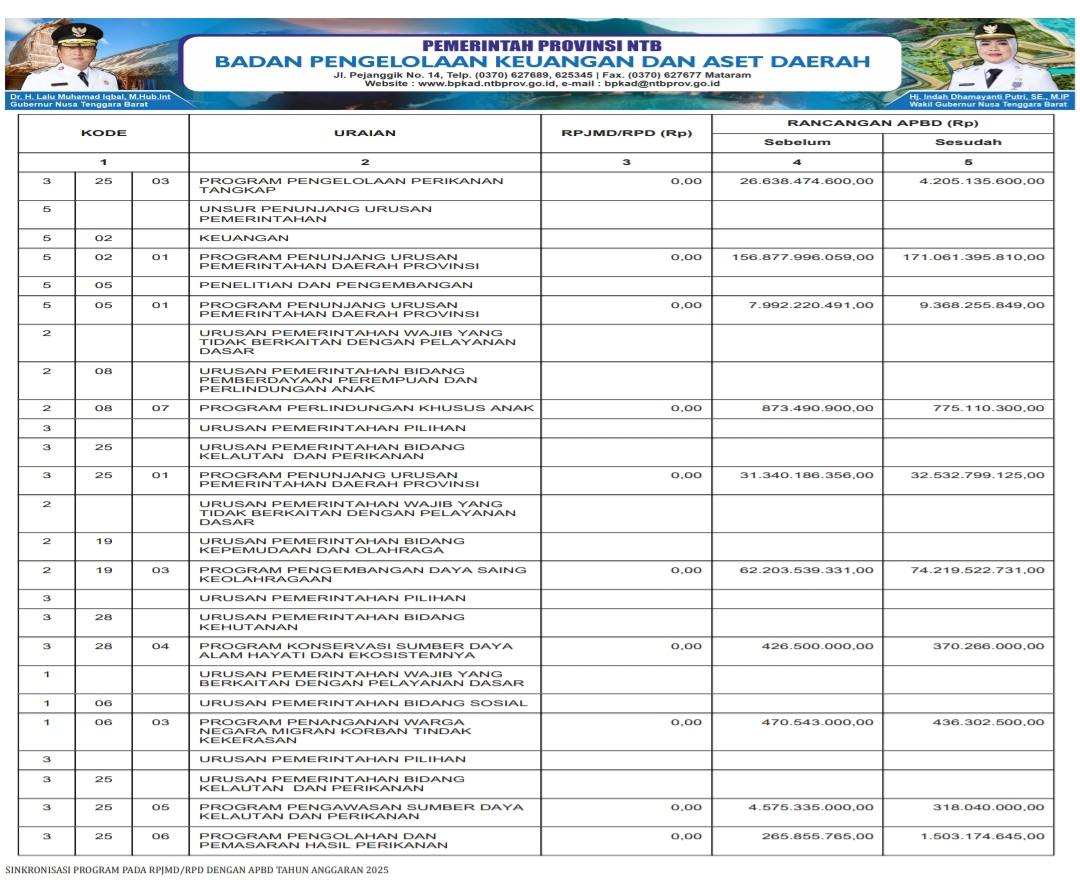 Dr. H. Lalu Muhamad Iqbal, M.Hub.Int
Gubernur Nusa Tenggara Barat

PEMERINTAH PROVINSI NTB
BADAN PENGELOLAAN KEUANGAN DAN ASET DAERAH
Jl. Pejanggik No. 14, Telp. (0370) 627689, 625345 | Fax. (0370) 627677 Mataram
Website : www.bpkad.ntbprov.go.id, e-mail : bpkad@ntbprov.go.id

Hj. Indah Dhamayanti Putri, SE., M.IP
Wakil Gubernur Nusa Tenggara Barat

| KODE | | | URAIAN | RPJMD/RPD (Rp) | RANCANGAN APBD (Rp) Sebelum | RANCANGAN APBD (Rp) Sesudah |
|---|---|---|---|---|---|---|
| 1 | | | 2 | 3 | 4 | 5 |
| 3 | 25 | 03 | PROGRAM PENGELOLAAN PERIKANAN TANGKAP | 0,00 | 26.638.474.600,00 | 4.205.135.600,00 |
| 5 | | | UNSUR PENUNJANG URUSAN PEMERINTAHAN | | | |
| 5 | 02 | | KEUANGAN | | | |
| 5 | 02 | 01 | PROGRAM PENUNJANG URUSAN PEMERINTAHAN DAERAH PROVINSI | 0,00 | 156.877.996.059,00 | 171.061.395.810,00 |
| 5 | 05 | | PENELITIAN DAN PENGEMBANGAN | | | |
| 5 | 05 | 01 | PROGRAM PENUNJANG URUSAN PEMERINTAHAN DAERAH PROVINSI | 0,00 | 7.992.220.491,00 | 9.368.255.849,00 |
| 2 | | | URUSAN PEMERINTAHAN WAJIB YANG TIDAK BERKAITAN DENGAN PELAYANAN DASAR | | | |
| 2 | 08 | | URUSAN PEMERINTAHAN BIDANG PEMBERDAYAAN PEREMPUAN DAN PERLINDUNGAN ANAK | | | |
| 2 | 08 | 07 | PROGRAM PERLINDUNGAN KHUSUS ANAK | 0,00 | 873.490.900,00 | 775.110.300,00 |
| 3 | | | URUSAN PEMERINTAHAN PILIHAN | | | |
| 3 | 25 | | URUSAN PEMERINTAHAN BIDANG KELAUTAN DAN PERIKANAN | | | |
| 3 | 25 | 01 | PROGRAM PENUNJANG URUSAN PEMERINTAHAN DAERAH PROVINSI | 0,00 | 31.340.186.356,00 | 32.532.799.125,00 |
| 2 | | | URUSAN PEMERINTAHAN WAJIB YANG TIDAK BERKAITAN DENGAN PELAYANAN DASAR | | | |
| 2 | 19 | | URUSAN PEMERINTAHAN BIDANG KEPEMUDAAN DAN OLAHRAGA | | | |
| 2 | 19 | 03 | PROGRAM PENGEMBANGAN DAYA SAING KEOLAHRAGAAN | 0,00 | 62.203.539.331,00 | 74.219.522.731,00 |
| 3 | | | URUSAN PEMERINTAHAN PILIHAN | | | |
| 3 | 28 | | URUSAN PEMERINTAHAN BIDANG KEHUTANAN | | | |
| 3 | 28 | 04 | PROGRAM KONSERVASI SUMBER DAYA ALAM HAYATI DAN EKOSISTEMNYA | 0,00 | 426.500.000,00 | 370.266.000,00 |
| 1 | | | URUSAN PEMERINTAHAN WAJIB YANG BERKAITAN DENGAN PELAYANAN DASAR | | | |
| 1 | 06 | | URUSAN PEMERINTAHAN BIDANG SOSIAL | | | |
| 1 | 06 | 03 | PROGRAM PENANGANAN WARGA NEGARA MIGRAN KORBAN TINDAK KEKERASAN | 0,00 | 470.543.000,00 | 436.302.500,00 |
| 3 | | | URUSAN PEMERINTAHAN PILIHAN | | | |
| 3 | 25 | | URUSAN PEMERINTAHAN BIDANG KELAUTAN DAN PERIKANAN | | | |
| 3 | 25 | 05 | PROGRAM PENGAWASAN SUMBER DAYA KELAUTAN DAN PERIKANAN | 0,00 | 4.575.335.000,00 | 318.040.000,00 |
| 3 | 25 | 06 | PROGRAM PENGOLAHAN DAN PEMASARAN HASIL PERIKANAN | 0,00 | 265.855.765,00 | 1.503.174.645,00 |

SINKRONISASI PROGRAM PADA RPJMD/RPD DENGAN APBD TAHUN ANGGARAN 2025